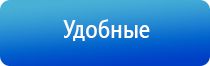 Удобные